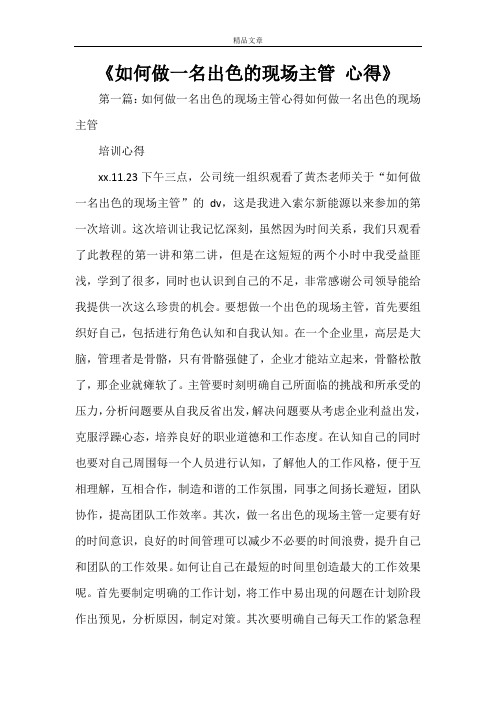 精品文章

《如何做一名出色的现场主管 心得》

第一篇：如何做一名出色的现场主管心得如何做一名出色的现场主管

培训心得

xx.11.23 下午三点，公司统一组织观看了黄杰老师关于“如何做一名出色的现场主管”的 dv，这是我进入索尔新能源以来参加的第一次培训。这次培训让我记忆深刻，虽然因为时间关系，我们只观看了此教程的第一讲和第二讲，但是在这短短的两个小时中我受益匪浅，学到了很多，同时也认识到自己的不足，非常感谢公司领导能给我提供一次这么珍贵的机会。要想做一个出色的现场主管，首先要组织好自己，包括进行角色认知和自我认知。在一个企业里，高层是大脑，管理者是骨骼，只有骨骼强健了，企业才能站立起来，骨骼松散了，那企业就瘫软了。主管要时刻明确自己所面临的挑战和所承受的压力，分析问题要从自我反省出发，解决问题要从考虑企业利益出发，克服浮躁心态，培养良好的职业道德和工作态度。在认知自己的同时也要对自己周围每一个人员进行认知，了解他人的工作风格，便于互相理解，互相合作，制造和谐的工作氛围，同事之间扬长避短，团队协作，提高团队工作效率。其次，做一名出色的现场主管一定要有好的时间意识，良好的时间管理可以减少不必要的时间浪费，提升自己和团队的工作效果。如何让自己在最短的时间里创造最大的工作效果呢。首先要制定明确的工作计划，将工作中易出现的问题在计划阶段作出预见，分析原因，制定对策。其次要明确自己每天工作的紧急程